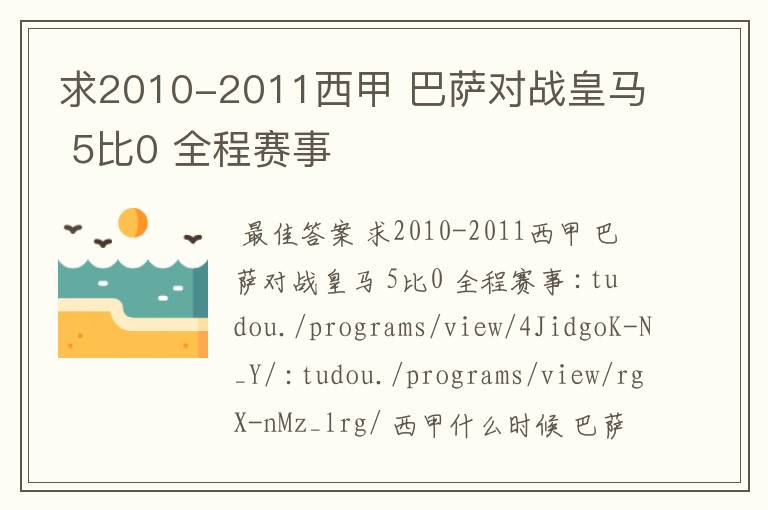 求2010-2011西甲 巴萨对战皇马 5比0 全程赛事

最佳答案 求2010-2011西甲 巴萨对战皇马 5比0 全程赛事：tudou./programs/view/4JidgoK-N_Y/：tudou./programs/view/rgX-nMz_1rg/ 西甲什么时候 巴萨